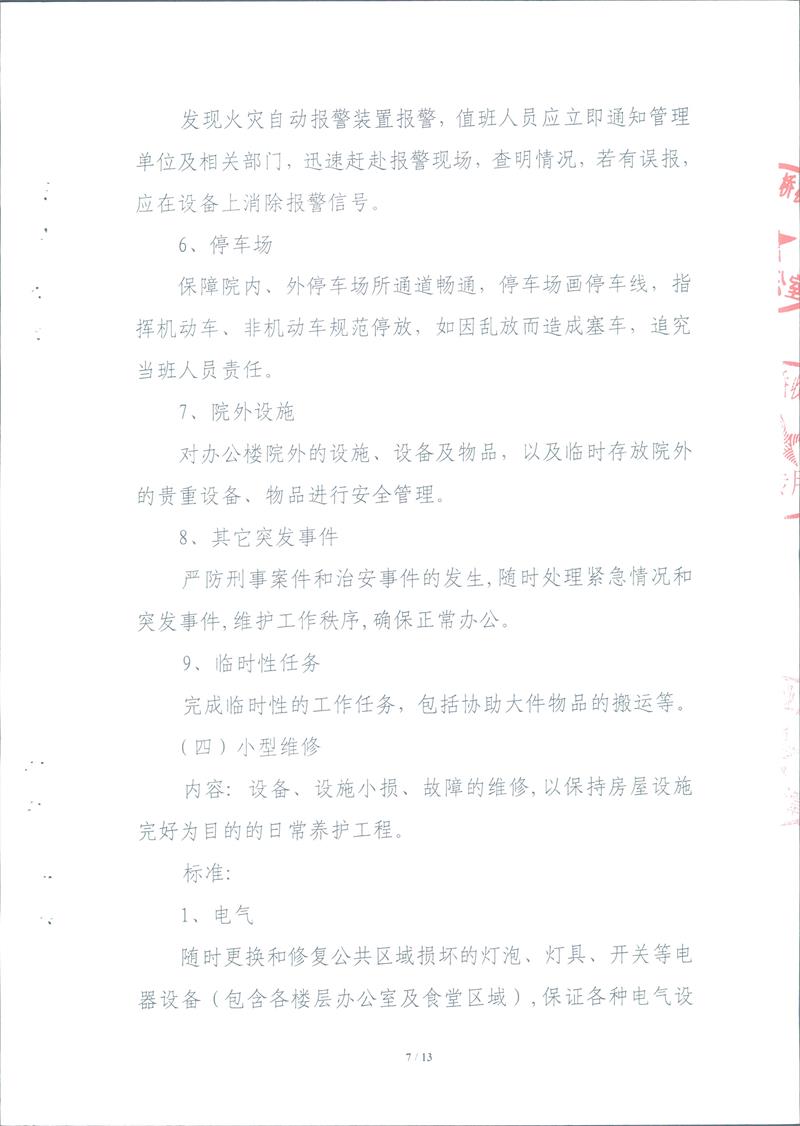 发现火灾自动报警装置报警，值班人员应立即通知管理单位及相关部门，迅速赶赴报警现场，查明情况，若有误报，应在设备上消除报警信号。

6、停车场

保障院内、外停车场所通道畅通，停车场画停车线，指挥机动车、非机动车规范停放，如因乱放而造成塞车，追究当班人员责任。

7、院外设施

对办公楼院外的设施、设备及物品，以及临时存放院外的贵重设备、物品进行安全管理。

8、其它突发事件

严防刑事案件和治安事件的发生，随时处理紧急情况和突发事件，维护工作秩序，确保正常办公。

9、临时性任务

完成临时性的工作任务，包括协助大件物品的搬运等。

（四）小型维修

内容：设备、设施小损、故障的维修，以保持房屋设施完好为目的的日常养护工程。

标准：

1、电气

随时更换和修复公共区域损坏的灯泡、灯具、开关等电器设备（包含各楼层办公室及食堂区域），保证各种电气设

7 / 13